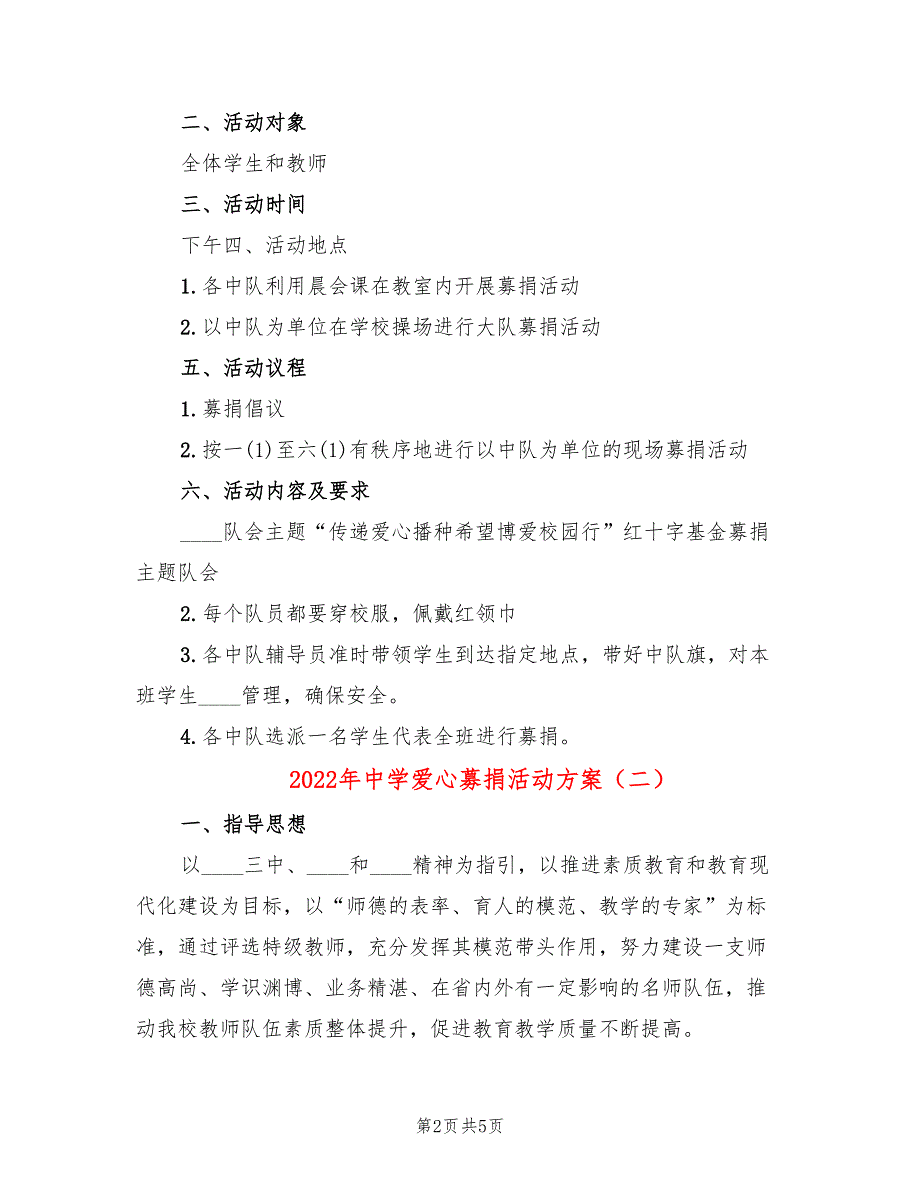 二、活动对象

全体学生和教师

三、活动时间

下午四、活动地点

1.各中队利用晨会课在教室内开展募捐活动

2.以中队为单位在学校操场进行大队募捐活动

五、活动议程

1.募捐倡议

2.按一(1)至六(1)有秩序地进行以中队为单位的现场募捐活动

六、活动内容及要求

____队会主题“传递爱心播种希望博爱校园行”红十字基金募捐主题队会

2.每个队员都要穿校服，佩戴红领巾

3.各中队辅导员准时带领学生到达指定地点，带好中队旗，对本班学生____管理，确保安全。

4.各中队选派一名学生代表全班进行募捐。

2022年中学爱心募捐活动方案（二）

一、指导思想

以____三中、____和____精神为指引，以推进素质教育和教育现代化建设为目标，以“师德的表率、育人的模范、教学的专家”为标准，通过评选特级教师，充分发挥其模范带头作用，努力建设一支师德高尚、学识渊博、业务精湛、在省内外有一定影响的名师队伍，推动我校教师队伍素质整体提升，促进教育教学质量不断提高。

第2页 共5页